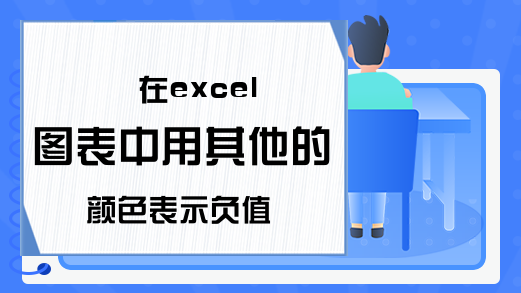 在excel
图表中用其他的
颜色表示负值